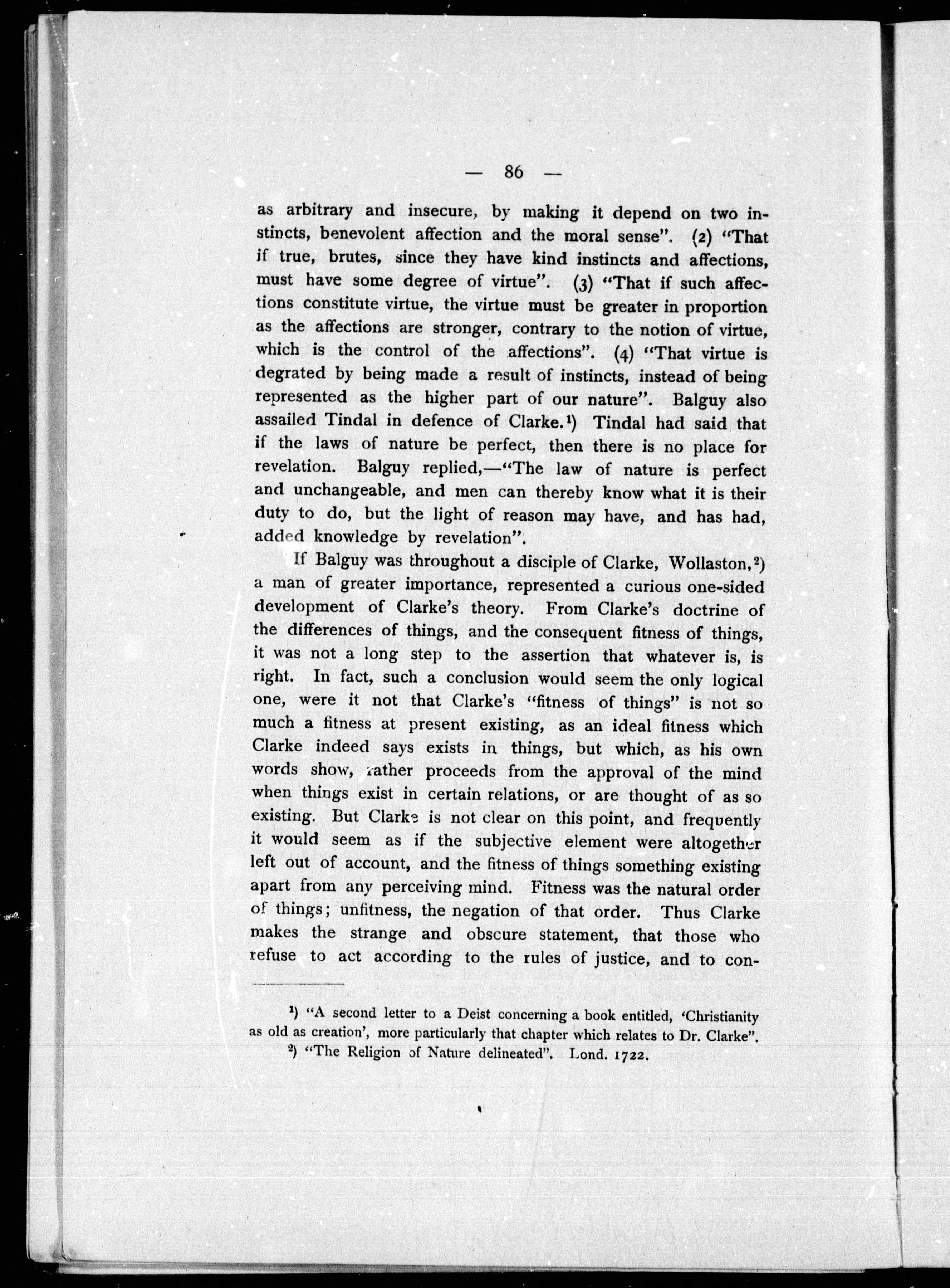 — 86 —

as arbitrary and insecure, by making it depend on two instincts, benevolent affection and the moral sense". (2) "That if true, brutes, since they have kind instincts and affections, must have some degree of virtue". (3) "That if such affections constitute virtue, the virtue must be greater in proportion as the affections are stronger, contrary to the notion of virtue, which is the control of the affections". (4) "That virtue is degrated by being made a result of instincts, instead of being represented as the higher part of our nature". Balguy also assailed Tindal in defence of Clarke.¹) Tindal had said that if the laws of nature be perfect, then there is no place for revelation. Balguy replied,—"The law of nature is perfect and unchangeable, and men can thereby know what it is their duty to do, but the light of reason may have, and has had, added knowledge by revelation".

If Balguy was throughout a disciple of Clarke, Wollaston,²) a man of greater importance, represented a curious one-sided development of Clarke's theory. From Clarke's doctrine of the differences of things, and the consequent fitness of things, it was not a long step to the assertion that whatever is, is right. In fact, such a conclusion would seem the only logical one, were it not that Clarke's "fitness of things" is not so much a fitness at present existing, as an ideal fitness which Clarke indeed says exists in things, but which, as his own words show, rather proceeds from the approval of the mind when things exist in certain relations, or are thought of as so existing. But Clarke is not clear on this point, and frequently it would seem as if the subjective element were altogether left out of account, and the fitness of things something existing apart from any perceiving mind. Fitness was the natural order of things; unfitness, the negation of that order. Thus Clarke makes the strange and obscure statement, that those who refuse to act according to the rules of justice, and to con-

¹) "A second letter to a Deist concerning a book entitled, 'Christianity as old as creation', more particularly that chapter which relates to Dr. Clarke".
²) "The Religion of Nature delineated". Lond. 1722.